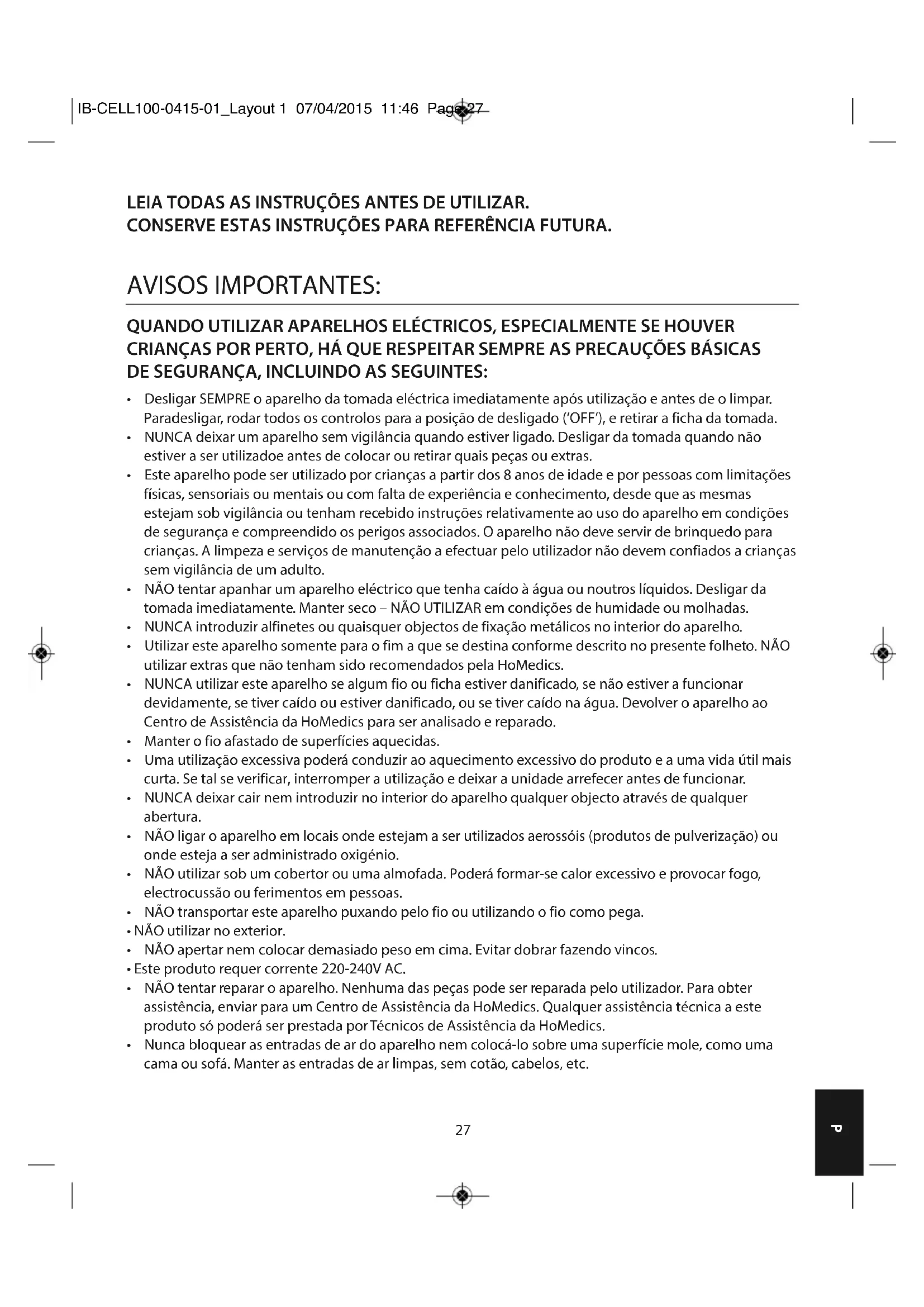 IB-CELL100-0415-01_Layout 1 07/04/2015 11:46 Page 27

LEIA TODAS AS INSTRUÇÕES ANTES DE UTILIZAR.
CONSERVE ESTAS INSTRUÇÕES PARA REFERÊNCIA FUTURA.

AVISOS IMPORTANTES:

QUANDO UTILIZAR APARELHOS ELÉCTRICOS, ESPECIALMENTE SE HOUVER CRIANÇAS POR PERTO, HÁ QUE RESPEITAR SEMPRE AS PRECAUÇÕES BÁSICAS DE SEGURANÇA, INCLUINDO AS SEGUINTES:

• Desligar SEMPRE o aparelho da tomada eléctrica imediatamente após utilização e antes de o limpar. Paradesligar, rodar todos os controlos para a posição de desligado ('OFF'), e retirar a ficha da tomada.
• NUNCA deixar um aparelho sem vigilância quando estiver ligado. Desligar da tomada quando não estiver a ser utilizadoe antes de colocar ou retirar quais peças ou extras.
• Este aparelho pode ser utilizado por crianças a partir dos 8 anos de idade e por pessoas com limitações físicas, sensoriais ou mentais ou com falta de experiência e conhecimento, desde que as mesmas estejam sob vigilância ou tenham recebido instruções relativamente ao uso do aparelho em condições de segurança e compreendido os perigos associados. O aparelho não deve servir de brinquedo para crianças. A limpeza e serviços de manutenção a efectuar pelo utilizador não devem confiados a crianças sem vigilância de um adulto.
• NÃO tentar apanhar um aparelho eléctrico que tenha caído à água ou noutros líquidos. Desligar da tomada imediatamente. Manter seco – NÃO UTILIZAR em condições de humidade ou molhadas.
• NUNCA introduzir alfinetes ou quaisquer objectos de fixação metálicos no interior do aparelho.
• Utilizar este aparelho somente para o fim a que se destina conforme descrito no presente folheto. NÃO utilizar extras que não tenham sido recomendados pela HoMedics.
• NUNCA utilizar este aparelho se algum fio ou ficha estiver danificado, se não estiver a funcionar devidamente, se tiver caído ou estiver danificado, ou se tiver caído na água. Devolver o aparelho ao Centro de Assistência da HoMedics para ser analisado e reparado.
• Manter o fio afastado de superfícies aquecidas.
• Uma utilização excessiva poderá conduzir ao aquecimento excessivo do produto e a uma vida útil mais curta. Se tal se verificar, interromper a utilização e deixar a unidade arrefecer antes de funcionar.
• NUNCA deixar cair nem introduzir no interior do aparelho qualquer objecto através de qualquer abertura.
• NÃO ligar o aparelho em locais onde estejam a ser utilizados aerossóis (produtos de pulverização) ou onde esteja a ser administrado oxigénio.
• NÃO utilizar sob um cobertor ou uma almofada. Poderá formar-se calor excessivo e provocar fogo, electrocussão ou ferimentos em pessoas.
• NÃO transportar este aparelho puxando pelo fio ou utilizando o fio como pega.
• NÃO utilizar no exterior.
• NÃO apertar nem colocar demasiado peso em cima. Evitar dobrar fazendo vincos.
• Este produto requer corrente 220-240V AC.
• NÃO tentar reparar o aparelho. Nenhuma das peças pode ser reparada pelo utilizador. Para obter assistência, enviar para um Centro de Assistência da HoMedics. Qualquer assistência técnica a este produto só poderá ser prestada por Técnicos de Assistência da HoMedics.
• Nunca bloquear as entradas de ar do aparelho nem colocá-lo sobre uma superfície mole, como uma cama ou sofá. Manter as entradas de ar limpas, sem cotão, cabelos, etc.

27

P